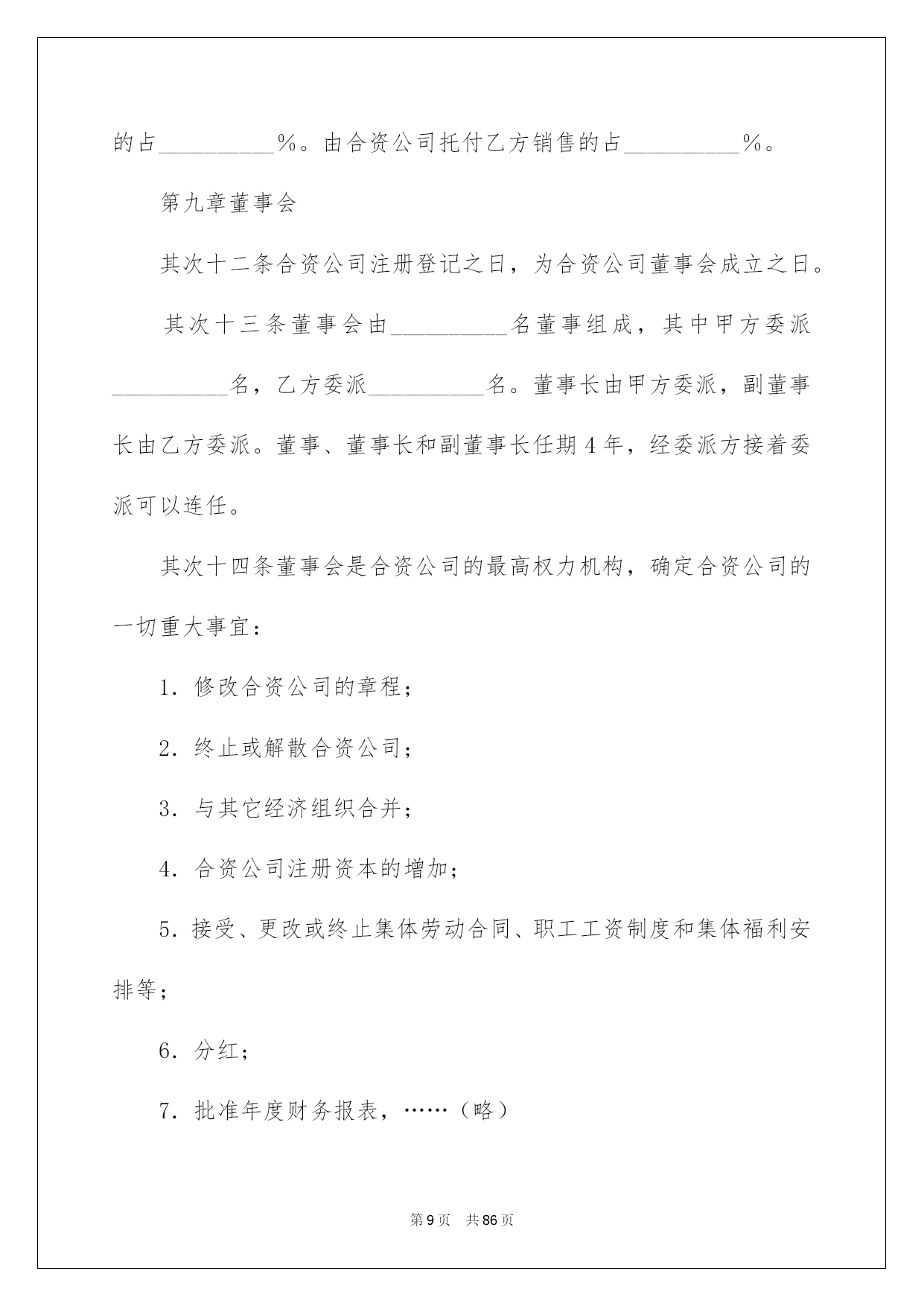 的占__________%。由合资公司托付乙方销售的占__________%。

第九章董事会

其次十二条合资公司注册登记之日，为合资公司董事会成立之日。

其次十三条董事会由__________名董事组成，其中甲方委派__________名，乙方委派__________名。董事长由甲方委派，副董事长由乙方委派。董事、董事长和副董事长任期4年，经委派方接着委派可以连任。

其次十四条董事会是合资公司的最高权力机构，确定合资公司的一切重大事宜：

1．修改合资公司的章程；

2．终止或解散合资公司；

3．与其它经济组织合并；

4．合资公司注册资本的增加；

5．接受、更改或终止集体劳动合同、职工工资制度和集体福利安排等；

6．分红；

7．批准年度财务报表，……（略）

第9页 共86页